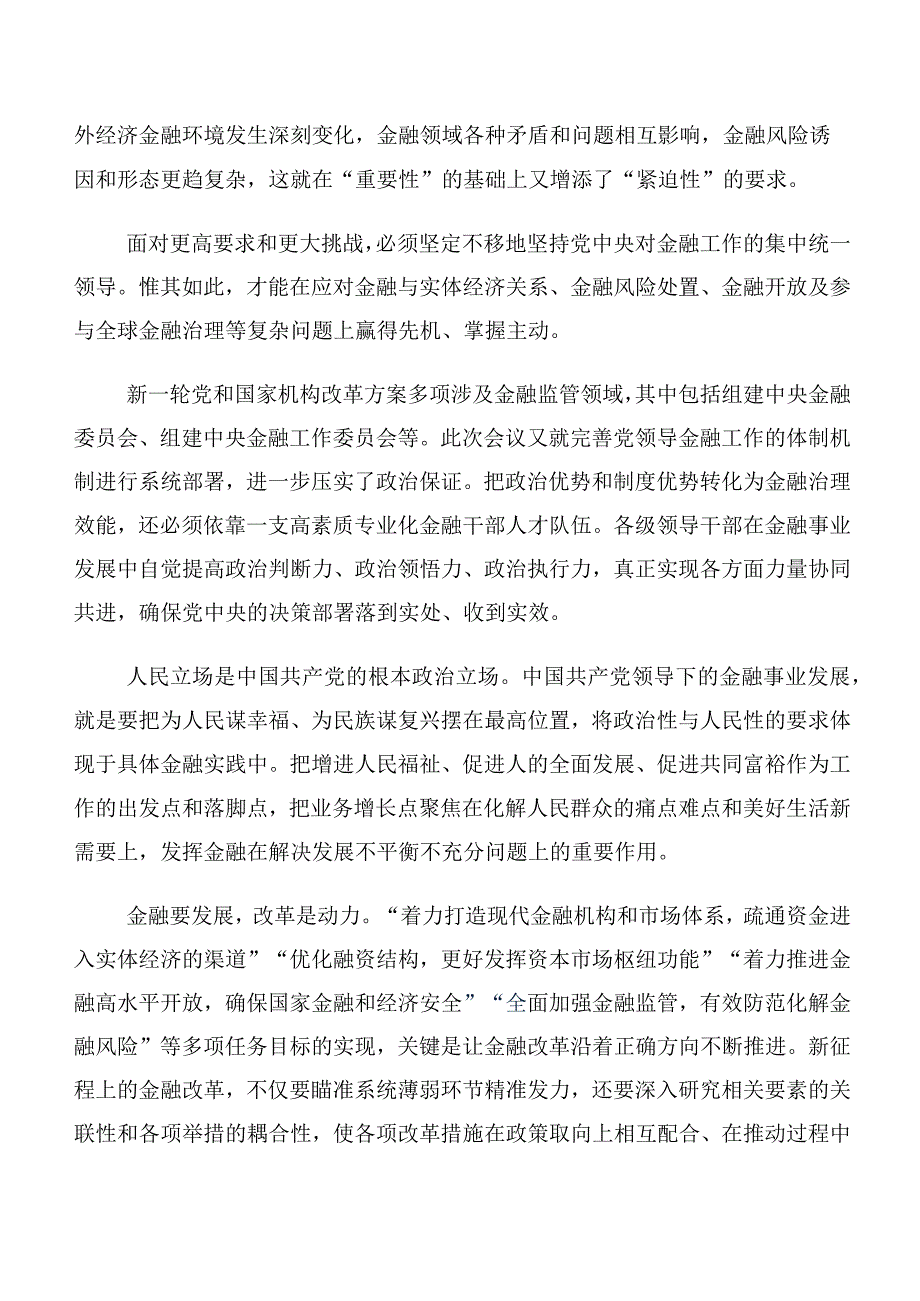 外经济金融环境发生深刻变化，金融领域各种矛盾和问题相互影响，金融风险诱因和形态更趋复杂，这就在“重要性”的基础上又增添了“紧迫性”的要求。

面对更高要求和更大挑战，必须坚定不移地坚持党中央对金融工作的集中统一领导。惟其如此，才能在应对金融与实体经济关系、金融风险处置、金融开放及参与全球金融治理等复杂问题上赢得先机、掌握主动。

新一轮党和国家机构改革方案多项涉及金融监管领域，其中包括组建中央金融委员会、组建中央金融工作委员会等。此次会议又就完善党领导金融工作的体制机制进行系统部署，进一步压实了政治保证。把政治优势和制度优势转化为金融治理效能，还必须依靠一支高素质专业化金融干部人才队伍。各级领导干部在金融事业发展中自觉提高政治判断力、政治领悟力、政治执行力，真正实现各方面力量协同共进，确保党中央的决策部署落到实处、收到实效。

人民立场是中国共产党的根本政治立场。中国共产党领导下的金融事业发展，就是要把为人民谋幸福、为民族谋复兴摆在最高位置，将政治性与人民性的要求体现于具体金融实践中。把增进人民福祉、促进人的全面发展、促进共同富裕作为工作的出发点和落脚点，把业务增长点聚焦在化解人民群众的痛点难点和美好生活新需要上，发挥金融在解决发展不平衡不充分问题上的重要作用。

金融要发展，改革是动力。“着力打造现代金融机构和市场体系，疏通资金进入实体经济的渠道”“优化融资结构，更好发挥资本市场枢纽功能”“着力推进金融高水平开放，确保国家金融和经济安全”“全面加强金融监管，有效防范化解金融风险”等多项任务目标的实现，关键是让金融改革沿着正确方向不断推进。新征程上的金融改革，不仅要瞄准系统薄弱环节精准发力，还要深入研究相关要素的关联性和各项举措的耦合性，使各项改革措施在政策取向上相互配合、在推动过程中